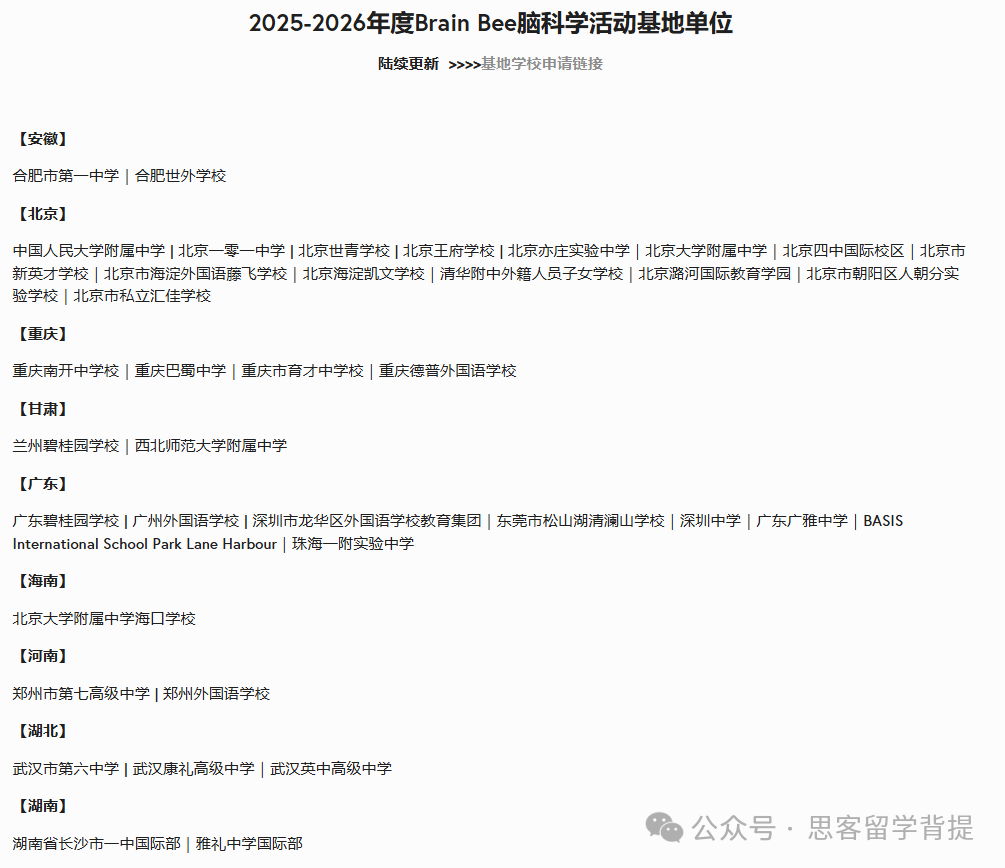 2025-2026年度Brain Bee脑科学活动基地单位

陆续更新 >>>>基地学校申请链接

【安徽】

合肥市第一中学 | 合肥世外学校

【北京】

中国人民大学附属中学 | 北京一零一中学 | 北京世青学校 | 北京王府学校 | 北京亦庄实验中学 | 北京大学附属中学 | 北京四中国际校区 | 北京市新英才学校 | 北京市海淀外国语藤飞学校 | 北京海淀凯文学校 | 清华附中外籍人员子女学校 | 北京潞河国际教育学园 | 北京市朝阳区人朝分实验学校 | 北京市私立汇佳学校

【重庆】

重庆南开中学校 | 重庆巴蜀中学 | 重庆市育才中学校 | 重庆德普外国语学校

【甘肃】

兰州碧桂园学校 | 西北师范大学附属中学

【广东】

广东碧桂园学校 | 广州外国语学校 | 深圳市龙华区外国语学校教育集团 | 东莞市松山湖清澜山学校 | 深圳中学 | 广东广雅中学 | BASIS International School Park Lane Harbour | 珠海一附实验中学

【海南】

北京大学附属中学海口学校

【河南】

郑州市第七高级中学 | 郑州外国语学校

【湖北】

武汉市第六中学 | 武汉康礼高级中学 | 武汉英中高级中学

【湖南】

湖南省长沙市一中国际部 | 雅礼中学国际部

公众号 · 思客留学背提